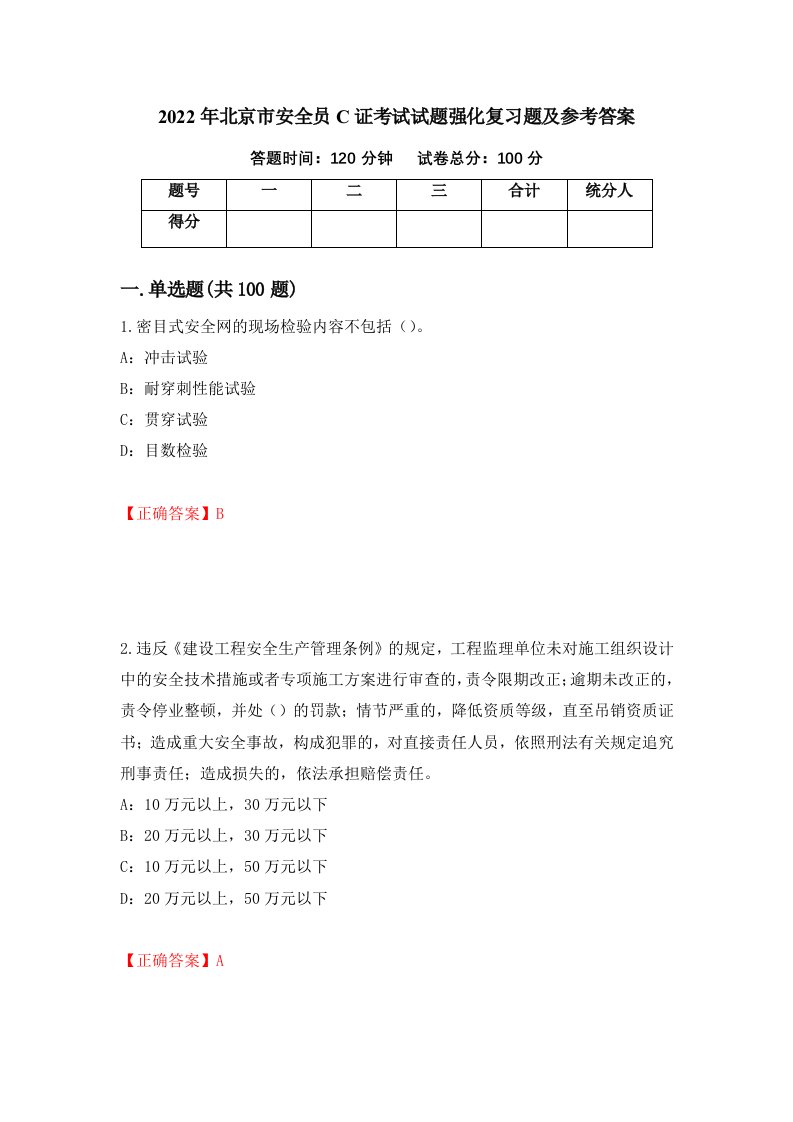 2022年北京市安全员C证考试试题强化复习题及参考答案

答题时间：120分钟　试卷总分：100分

| 题号 | 一 | 二 | 三 | 合计 | 统分人 |
|---|---|---|---|---|---|
| 得分 | | | | | |

一.单选题(共100题)

1.密目式安全网的现场检验内容不包括（）。
A：冲击试验
B：耐穿刺性能试验
C：贯穿试验
D：目数检验

【正确答案】B

2.违反《建设工程安全生产管理条例》的规定，工程监理单位未对施工组织设计中的安全技术措施或者专项施工方案进行审查的，责令限期改正；逾期未改正的，责令停业整顿，并处（）的罚款；情节严重的，降低资质等级，直至吊销资质证书；造成重大安全事故，构成犯罪的，对直接责任人员，依照刑法有关规定追究刑事责任；造成损失的，依法承担赔偿责任。
A：10万元以上，30万元以下
B：20万元以上，30万元以下
C：10万元以上，50万元以下
D：20万元以上，50万元以下

【正确答案】A